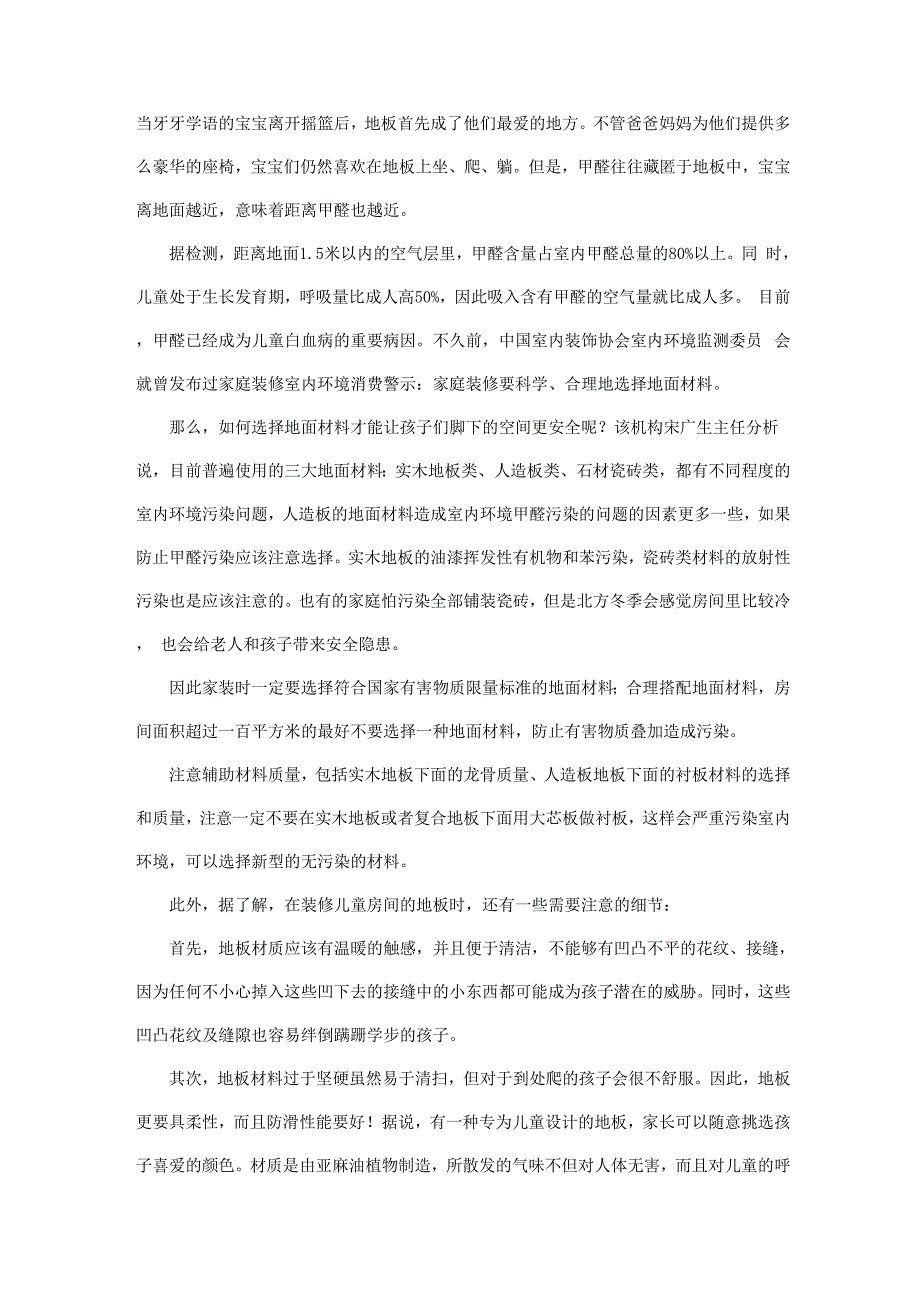 当牙牙学语的宝宝离开摇篮后，地板首先成了他们最爱的地方。不管爸爸妈妈为他们提供多么豪华的座椅，宝宝们仍然喜欢在地板上坐、爬、躺。但是，甲醛往往藏匿于地板中，宝宝离地面越近，意味着距离甲醛也越近。

据检测，距离地面1.5米以内的空气层里，甲醛含量占室内甲醛总量的80%以上。同 时，儿童处于生长发育期，呼吸量比成人高50%，因此吸入含有甲醛的空气量就比成人多。 目前，甲醛已经成为儿童白血病的重要病因。不久前，中国室内装饰协会室内环境监测委员 会就曾发布过家庭装修室内环境消费警示：家庭装修要科学、合理地选择地面材料。

那么，如何选择地面材料才能让孩子们脚下的空间更安全呢？该机构宋广生主任分析说，目前普遍使用的三大地面材料：实木地板类、人造板类、石材瓷砖类，都有不同程度的室内环境污染问题，人造板的地面材料造成室内环境甲醛污染的问题的因素更多一些，如果防止甲醛污染应该注意选择。实木地板的油漆挥发性有机物和苯污染，瓷砖类材料的放射性污染也是应该注意的。也有的家庭怕污染全部铺装瓷砖，但是北方冬季会感觉房间里比较冷， 也会给老人和孩子带来安全隐患。

因此家装时一定要选择符合国家有害物质限量标准的地面材料；合理搭配地面材料，房间面积超过一百平方米的最好不要选择一种地面材料，防止有害物质叠加造成污染。

注意辅助材料质量，包括实木地板下面的龙骨质量、人造板地板下面的衬板材料的选择和质量，注意一定不要在实木地板或者复合地板下面用大芯板做衬板，这样会严重污染室内环境，可以选择新型的无污染的材料。

此外，据了解，在装修儿童房间的地板时，还有一些需要注意的细节：

首先，地板材质应该有温暖的触感，并且便于清洁，不能够有凹凸不平的花纹、接缝，因为任何不小心掉入这些凹下去的接缝中的小东西都可能成为孩子潜在的威胁。同时，这些凹凸花纹及缝隙也容易绊倒蹒跚学步的孩子。

其次，地板材料过于坚硬虽然易于清扫，但对于到处爬的孩子会很不舒服。因此，地板更要具柔性，而且防滑性能要好！据说，有一种专为儿童设计的地板，家长可以随意挑选孩子喜爱的颜色。材质是由亚麻油植物制造，所散发的气味不但对人体无害，而且对儿童的呼